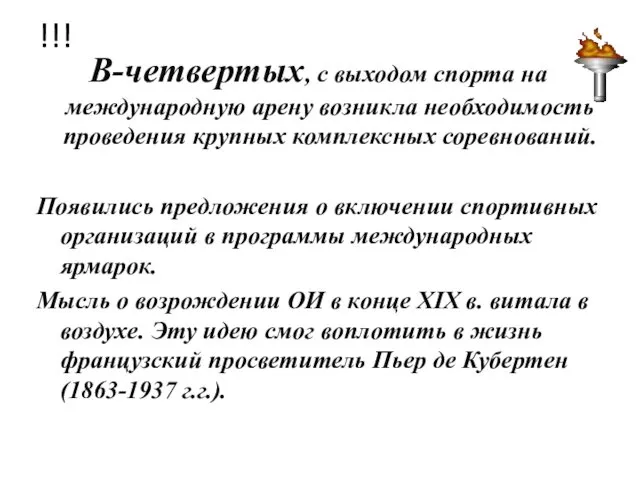 !!!

В-четвертых, с выходом спорта на международную арену возникла необходимость проведения крупных комплексных соревнований.

Появились предложения о включении спортивных организаций в программы международных ярмарок.

Мысль о возрождении ОИ в конце XIX в. витала в воздухе. Эту идею смог воплотить в жизнь французский просветитель Пьер де Кубертен (1863-1937 г.г.).